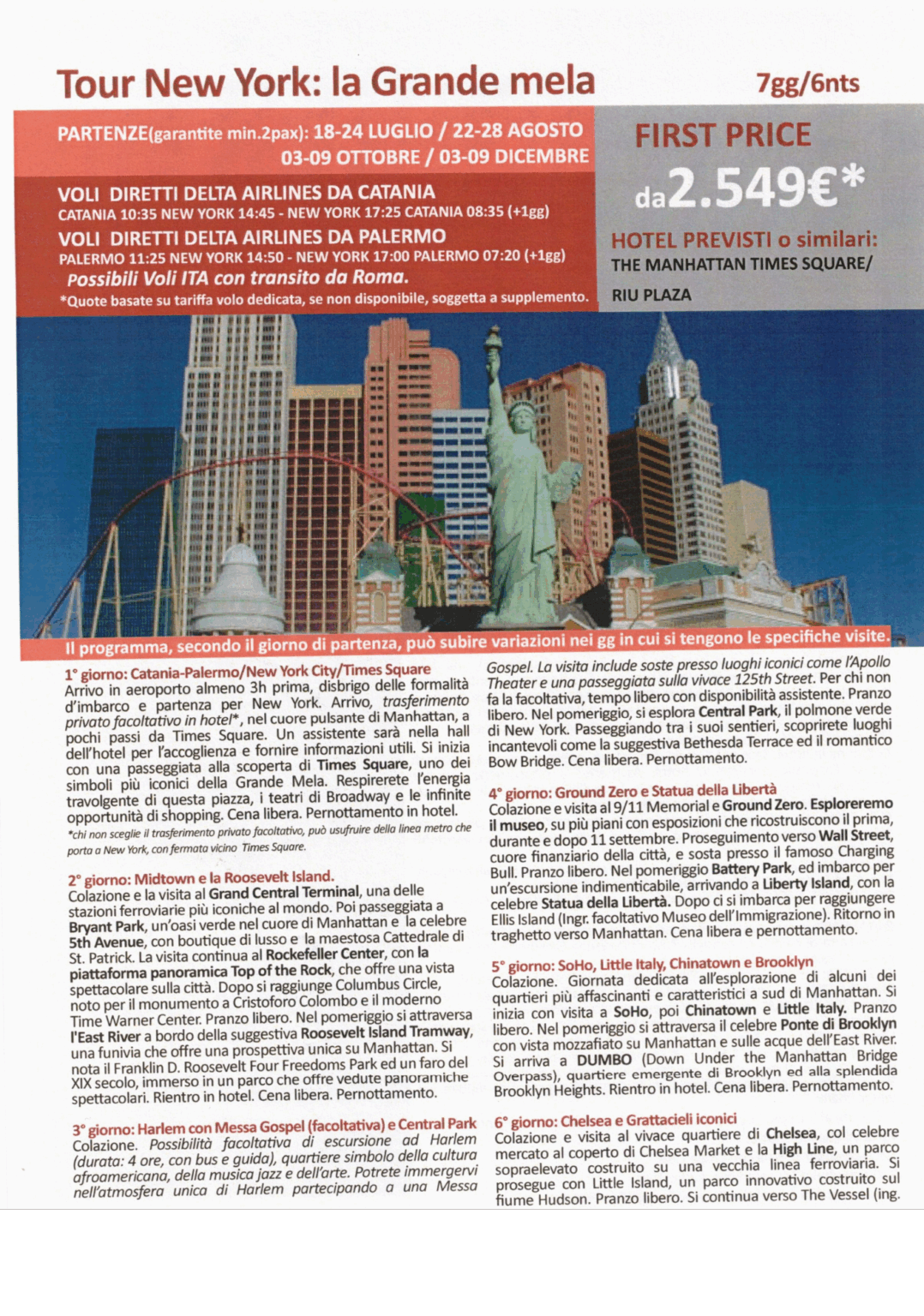 Tour New York: la Grande mela

7gg/6nts

PARTENZE(garantite min.2pax): 18-24 LUGLIO / 22-28 AGOSTO 03-09 OTTOBRE / 03-09 DICEMBRE

VOLI DIRETTI DELTA AIRLINES DA CATANIA
CATANIA 10:35 NEW YORK 14:45 - NEW YORK 17:25 CATANIA 08:35 (+1gg)
VOLI DIRETTI DELTA AIRLINES DA PALERMO
PALERMO 11:25 NEW YORK 14:50 - NEW YORK 17:00 PALERMO 07:20 (+1gg)
Possibili Voli ITA con transito da Roma.
*Quote basate su tariffa volo dedicata, se non disponibile, soggetta a supplemento.

FIRST PRICE
da2.549€*

HOTEL PREVISTI o similari:
THE MANHATTAN TIMES SQUARE/
RIU PLAZA

Il programma, secondo il giorno di partenza, può subire variazioni nei gg in cui si tengono le specifiche visite.

1° giorno: Catania-Palermo/New York City/Times Square
Arrivo in aeroporto almeno 3h prima, disbrigo delle formalità d'imbarco e partenza per New York. Arrivo, trasferimento privato facoltativo in hotel*, nel cuore pulsante di Manhattan, a pochi passi da Times Square. Un assistente sarà nella hall dell'hotel per l'accoglienza e fornire informazioni utili. Si inizia con una passeggiata alla scoperta di Times Square, uno dei simboli più iconici della Grande Mela. Respirerete l'energia travolgente di questa piazza, i teatri di Broadway e le infinite opportunità di shopping. Cena libera. Pernottamento in hotel.
*chi non sceglie il trasferimento privato facoltativo, può usufruire della linea metro che porta a New York, con fermata vicino Times Square.

2° giorno: Midtown e la Roosevelt Island.
Colazione e la visita al Grand Central Terminal, una delle stazioni ferroviarie più iconiche al mondo. Poi passeggiata a Bryant Park, un'oasi verde nel cuore di Manhattan e la celebre 5th Avenue, con boutique di lusso e la maestosa Cattedrale di St. Patrick. La visita continua al Rockefeller Center, con la piattaforma panoramica Top of the Rock, che offre una vista spettacolare sulla città. Dopo si raggiunge Columbus Circle, noto per il monumento a Cristoforo Colombo e il moderno Time Warner Center. Pranzo libero. Nel pomeriggio si attraversa l'East River a bordo della suggestiva Roosevelt Island Tramway, una funivia che offre una prospettiva unica su Manhattan. Si nota il Franklin D. Roosevelt Four Freedoms Park ed un faro del XIX secolo, immerso in un parco che offre vedute panoramiche spettacolari. Rientro in hotel. Cena libera. Pernottamento.

3° giorno: Harlem con Messa Gospel (facoltativa) e Central Park
Colazione. Possibilità facoltativa di escursione ad Harlem (durata: 4 ore, con bus e guida), quartiere simbolo della cultura afroamericana, della musica jazz e dell'arte. Potrete immergervi nell'atmosfera unica di Harlem partecipando a una Messa Gospel. La visita include soste presso luoghi iconici come l'Apollo Theater e una passeggiata sulla vivace 125th Street. Per chi non fa la facoltativa, tempo libero con disponibilità assistente. Pranzo libero. Nel pomeriggio, si esplora Central Park, il polmone verde di New York. Passeggiando tra i suoi sentieri, scoprirete luoghi incantevoli come la suggestiva Bethesda Terrace ed il romantico Bow Bridge. Cena libera. Pernottamento.

4° giorno: Ground Zero e Statua della Libertà
Colazione e visita al 9/11 Memorial e Ground Zero. Esploreremo il museo, su più piani con esposizioni che ricostruiscono il prima, durante e dopo 11 settembre. Proseguimento verso Wall Street, cuore finanziario della città, e sosta presso il famoso Charging Bull. Pranzo libero. Nel pomeriggio Battery Park, ed imbarco per un'escursione indimenticabile, arrivando a Liberty Island, con la celebre Statua della Libertà. Dopo ci si imbarca per raggiungere Ellis Island (Ingr. facoltativo Museo dell'Immigrazione). Ritorno in traghetto verso Manhattan. Cena libera e pernottamento.

5° giorno: SoHo, Little Italy, Chinatown e Brooklyn
Colazione. Giornata dedicata all'esplorazione di alcuni dei quartieri più affascinanti e caratteristici a sud di Manhattan. Si inizia con visita a SoHo, poi Chinatown e Little Italy. Pranzo libero. Nel pomeriggio si attraversa il celebre Ponte di Brooklyn con vista mozzafiato su Manhattan e sulle acque dell'East River. Si arriva a DUMBO (Down Under the Manhattan Bridge Overpass), quartiere emergente di Brooklyn ed alla splendida Brooklyn Heights. Rientro in hotel. Cena libera. Pernottamento.

6° giorno: Chelsea e Grattacieli iconici
Colazione e visita al vivace quartiere di Chelsea, col celebre mercato al coperto di Chelsea Market e la High Line, un parco sopraelevato costruito su una vecchia linea ferroviaria. Si prosegue con Little Island, un parco innovativo costruito sul fiume Hudson. Pranzo libero. Si continua verso The Vessel (ing.